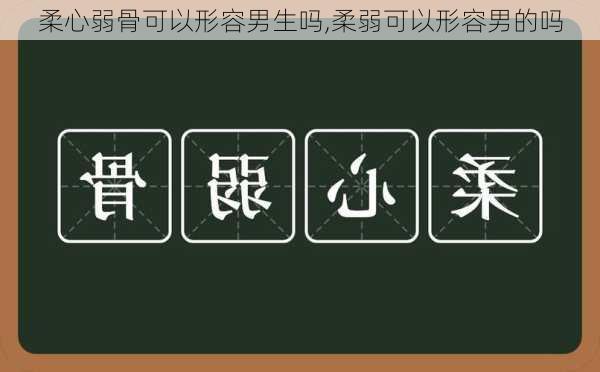 柔心弱骨可以形容男生吗,柔弱可以形容男的吗

骨 弱 心 柔